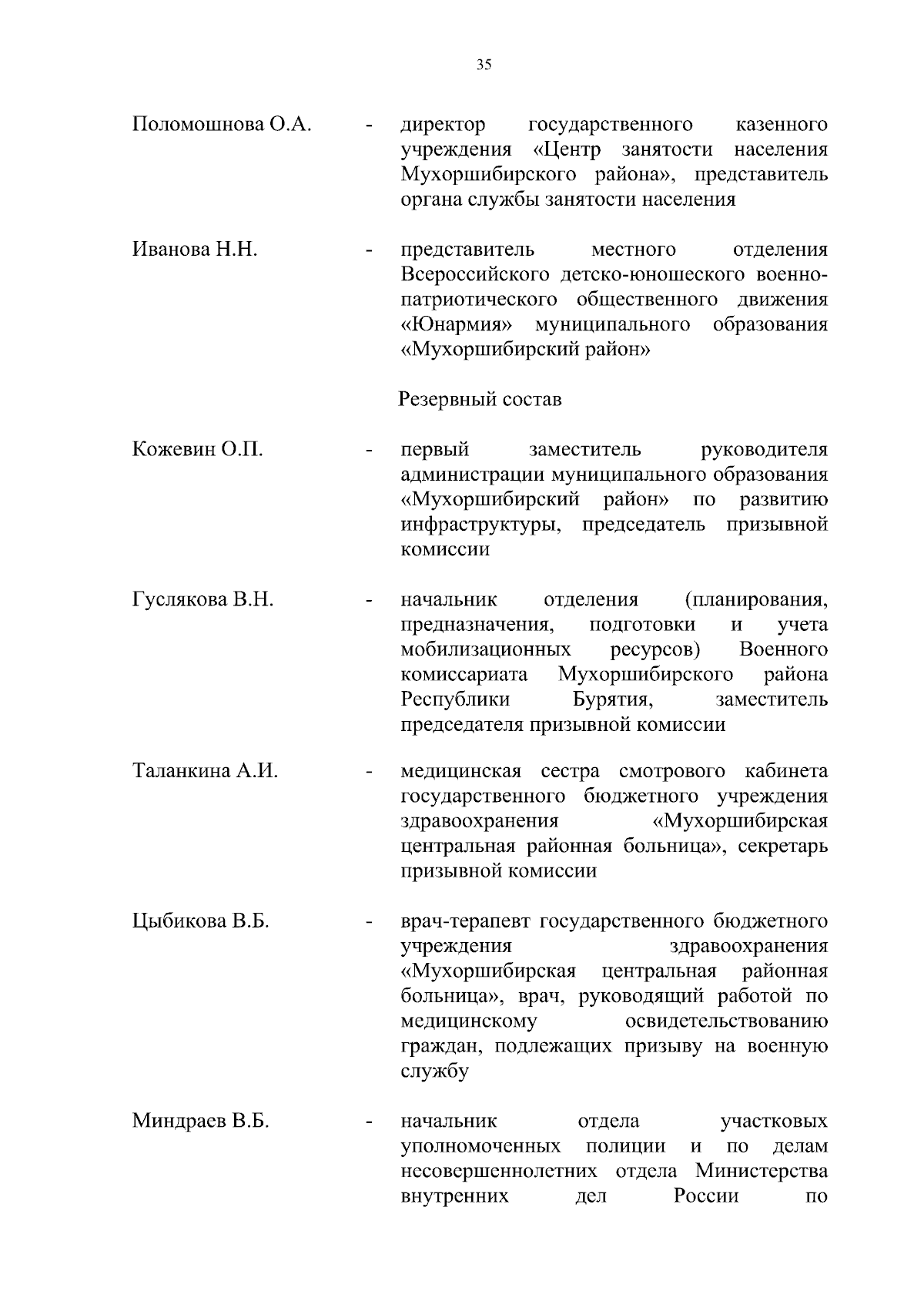 35

Поломошнова О.А. - директор государственного казенного учреждения «Центр занятости населения Мухоршибирского района», представитель органа службы занятости населения

Иванова Н.Н. - представитель местного отделения Всероссийского детско-юношеского военно-патриотического общественного движения «Юнармия» муниципального образования «Мухоршибирский район»

Резервный состав

Кожевин О.П. - первый заместитель руководителя администрации муниципального образования «Мухоршибирский район» по развитию инфраструктуры, председатель призывной комиссии

Гуслякова В.Н. - начальник отделения (планирования, предназначения, подготовки и учета мобилизационных ресурсов) Военного комиссариата Мухоршибирского района Республики Бурятия, заместитель председателя призывной комиссии

Таланкина А.И. - медицинская сестра смотрового кабинета государственного бюджетного учреждения здравоохранения «Мухоршибирская центральная районная больница», секретарь призывной комиссии

Цыбикова В.Б. - врач-терапевт государственного бюджетного учреждения здравоохранения «Мухоршибирская центральная районная больница», врач, руководящий работой по медицинскому освидетельствованию граждан, подлежащих призыву на военную службу

Миндраев В.Б. - начальник отдела участковых уполномоченных полиции и по делам несовершеннолетних отдела Министерства внутренних дел России по